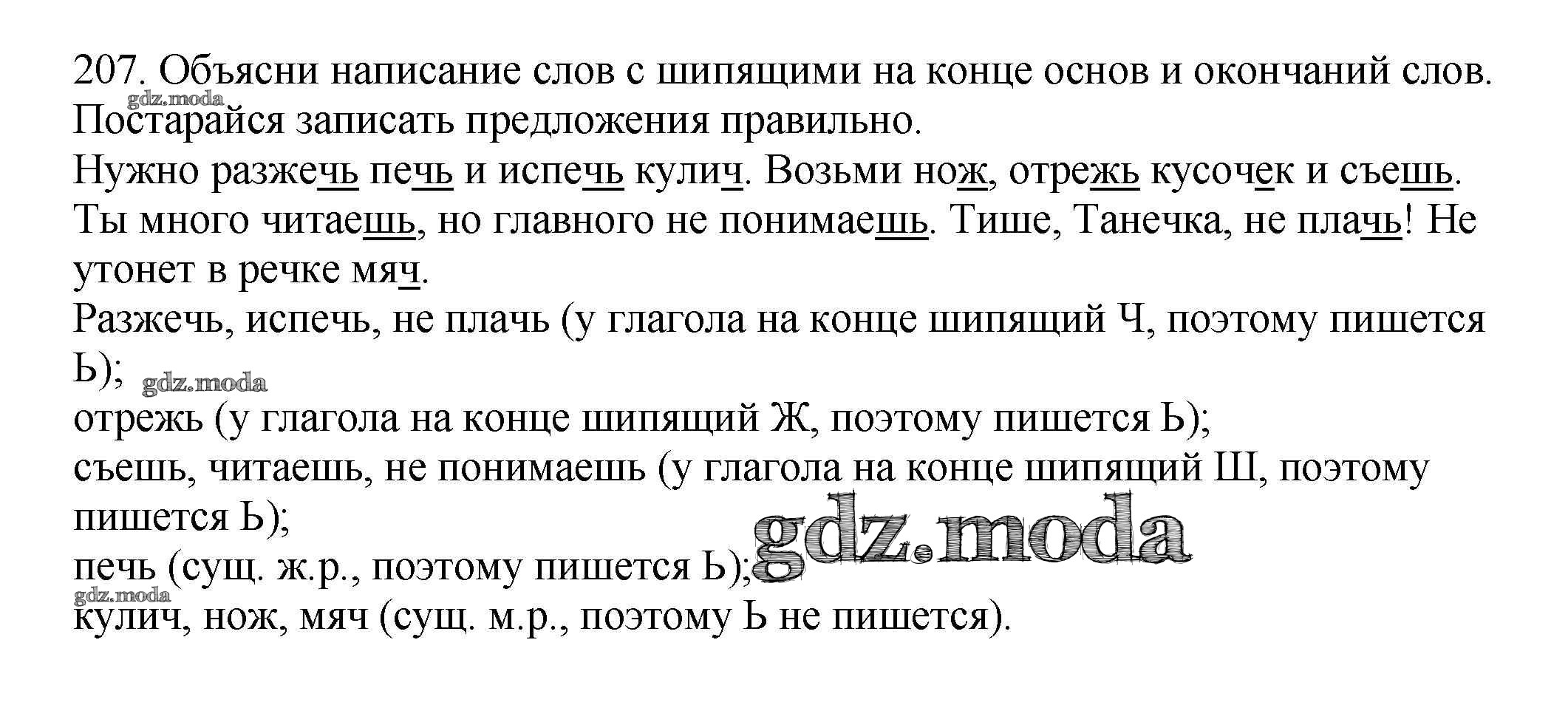 207. Объясни написание слов с шипящими на конце основ и окончаний слов. Постарайся записать предложения правильно.

Нужно разжечь печь и испечь кулич. Возьми нож, отрежь кусочек и съешь. Ты много читаешь, но главного не понимаешь. Тише, Танечка, не плачь! Не утонет в речке мяч.

Разжечь, испечь, не плачь (у глагола на конце шипящий Ч, поэтому пишется Ь);
отрежь (у глагола на конце шипящий Ж, поэтому пишется Ь);
съешь, читаешь, не понимаешь (у глагола на конце шипящий Ш, поэтому пишется Ь);
печь (сущ. ж.р., поэтому пишется Ь);
кулич, нож, мяч (сущ. м.р., поэтому Ь не пишется).

gdz.moda